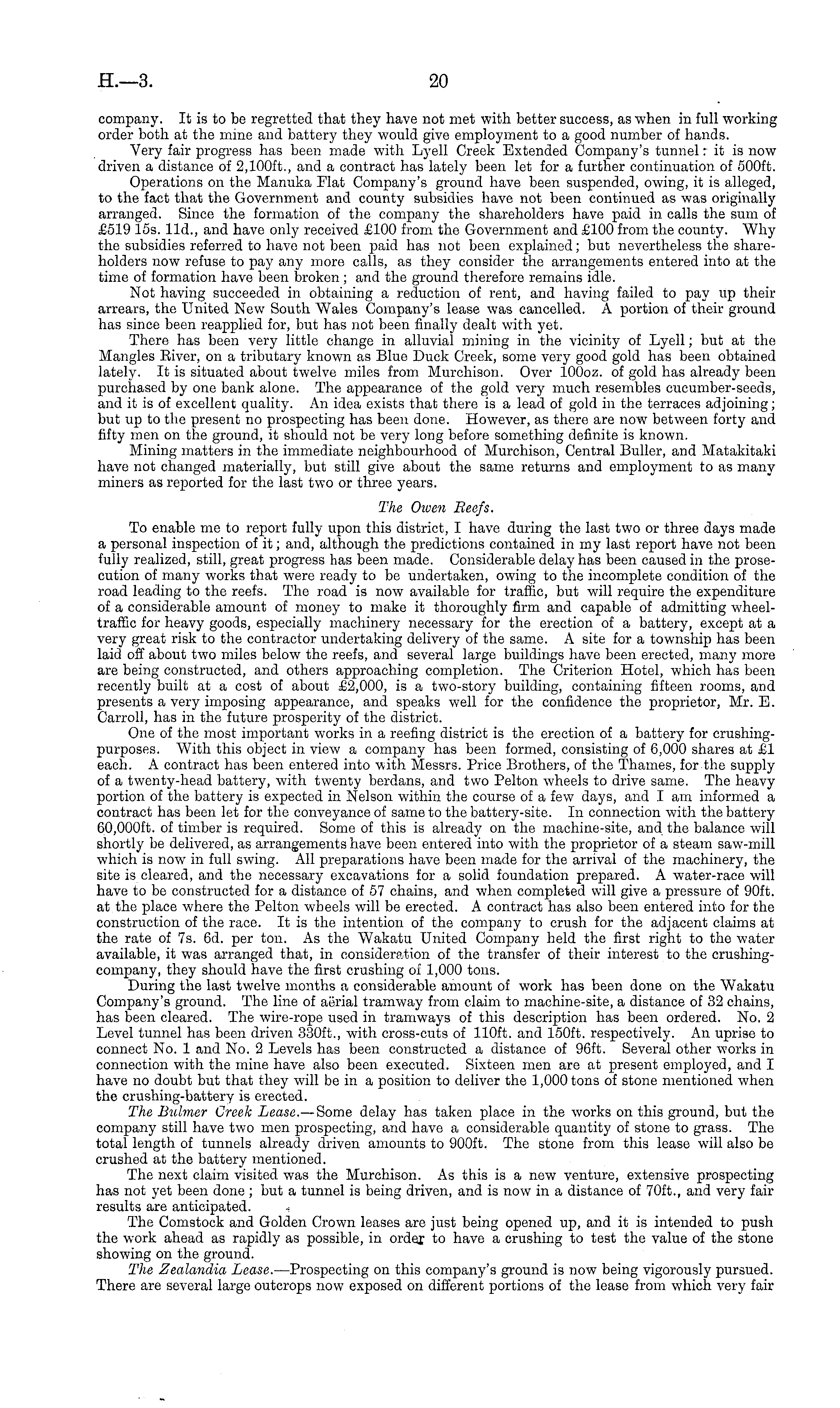 H.—3. 20

company. It is to be regretted that they have not met with better success, as when in full working order both at the mine and battery they would give employment to a good number of hands.

Very fair progress has been made with Lyell Creek Extended Company's tunnel: it is now driven a distance of 2,100ft., and a contract has lately been let for a further continuation of 500ft.

Operations on the Manuka Flat Company's ground have been suspended, owing, it is alleged, to the fact that the Government and county subsidies have not been continued as was originally arranged. Since the formation of the company the shareholders have paid in calls the sum of £519 15s. 11d., and have only received £100 from the Government and £100 from the county. Why the subsidies referred to have not been paid has not been explained; but nevertheless the shareholders now refuse to pay any more calls, as they consider the arrangements entered into at the time of formation have been broken; and the ground therefore remains idle.

Not having succeeded in obtaining a reduction of rent, and having failed to pay up their arrears, the United New South Wales Company's lease was cancelled. A portion of their ground has since been reapplied for, but has not been finally dealt with yet.

There has been very little change in alluvial mining in the vicinity of Lyell; but at the Mangles River, on a tributary known as Blue Duck Creek, some very good gold has been obtained lately. It is situated about twelve miles from Murchison. Over 100oz. of gold has already been purchased by one bank alone. The appearance of the gold very much resembles cucumber-seeds, and it is of excellent quality. An idea exists that there is a lead of gold in the terraces adjoining; but up to the present no prospecting has been done. However, as there are now between forty and fifty men on the ground, it should not be very long before something definite is known.

Mining matters in the immediate neighbourhood of Murchison, Central Buller, and Matakitaki have not changed materially, but still give about the same returns and employment to as many miners as reported for the last two or three years.

The Owen Reefs.

To enable me to report fully upon this district, I have during the last two or three days made a personal inspection of it; and, although the predictions contained in my last report have not been fully realized, still, great progress has been made. Considerable delay has been caused in the prosecution of many works that were ready to be undertaken, owing to the incomplete condition of the road leading to the reefs. The road is now available for traffic, but will require the expenditure of a considerable amount of money to make it thoroughly firm and capable of admitting wheel-traffic for heavy goods, especially machinery necessary for the erection of a battery, except at a very great risk to the contractor undertaking delivery of the same. A site for a township has been laid off about two miles below the reefs, and several large buildings have been erected, many more are being constructed, and others approaching completion. The Criterion Hotel, which has been recently built at a cost of about £2,000, is a two-story building, containing fifteen rooms, and presents a very imposing appearance, and speaks well for the confidence the proprietor, Mr. E. Carroll, has in the future prosperity of the district.

One of the most important works in a reefing district is the erection of a battery for crushing-purposes. With this object in view a company has been formed, consisting of 6,000 shares at £1 each. A contract has been entered into with Messrs. Price Brothers, of the Thames, for the supply of a twenty-head battery, with twenty berdans, and two Pelton wheels to drive same. The heavy portion of the battery is expected in Nelson within the course of a few days, and I am informed a contract has been let for the conveyance of same to the battery-site. In connection with the battery 60,000ft. of timber is required. Some of this is already on the machine-site, and the balance will shortly be delivered, as arrangements have been entered into with the proprietor of a steam saw-mill which is now in full swing. All preparations have been made for the arrival of the machinery, the site is cleared, and the necessary excavations for a solid foundation prepared. A water-race will have to be constructed for a distance of 57 chains, and when completed will give a pressure of 90ft. at the place where the Pelton wheels will be erected. A contract has also been entered into for the construction of the race. It is the intention of the company to crush for the adjacent claims at the rate of 7s. 6d. per ton. As the Wakatu United Company held the first right to the water available, it was arranged that, in consideration of the transfer of their interest to the crushing-company, they should have the first crushing of 1,000 tons.

During the last twelve months a considerable amount of work has been done on the Wakatu Company's ground. The line of aërial tramway from claim to machine-site, a distance of 32 chains, has been cleared. The wire-rope used in tramways of this description has been ordered. No. 2 Level tunnel has been driven 330ft., with cross-cuts of 110ft. and 150ft. respectively. An uprise to connect No. 1 and No. 2 Levels has been constructed a distance of 96ft. Several other works in connection with the mine have also been executed. Sixteen men are at present employed, and I have no doubt but that they will be in a position to deliver the 1,000 tons of stone mentioned when the crushing-battery is erected.

The Bulmer Creek Lease.—Some delay has taken place in the works on this ground, but the company still have two men prospecting, and have a considerable quantity of stone to grass. The total length of tunnels already driven amounts to 900ft. The stone from this lease will also be crushed at the battery mentioned.

The next claim visited was the Murchison. As this is a new venture, extensive prospecting has not yet been done; but a tunnel is being driven, and is now in a distance of 70ft., and very fair results are anticipated.

The Comstock and Golden Crown leases are just being opened up, and it is intended to push the work ahead as rapidly as possible, in order to have a crushing to test the value of the stone showing on the ground.

The Zealandia Lease.—Prospecting on this company's ground is now being vigorously pursued. There are several large outcrops now exposed on different portions of the lease from which very fair